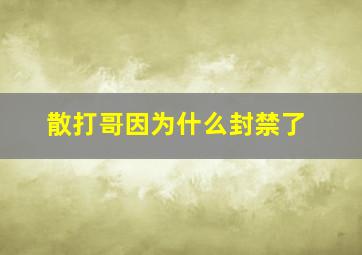 散打哥因为什么封禁了